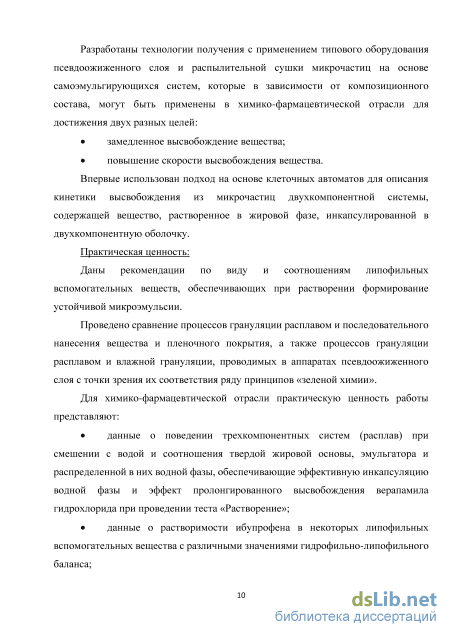 Разработаны технологии получения с применением типового оборудования псевдоожиженного слоя и распылительной сушки микрочастиц на основе самоэмульгирующихся систем, которые в зависимости от композиционного состава, могут быть применены в химико-фармацевтической отрасли для достижения двух разных целей:

• замедленное высвобождение вещества;

• повышение скорости высвобождения вещества.

Впервые использован подход на основе клеточных автоматов для описания кинетики высвобождения из микрочастиц двухкомпонентной системы, содержащей вещество, растворенное в жировой фазе, инкапсулированной в двухкомпонентную оболочку.

Практическая ценность:

Даны рекомендации по виду и соотношениям липофильных вспомогательных веществ, обеспечивающих при растворении формирование устойчивой микроэмульсии.

Проведено сравнение процессов грануляции расплавом и последовательного нанесения вещества и пленочного покрытия, а также процессов грануляции расплавом и влажной грануляции, проводимых в аппаратах псевдоожиженного слоя с точки зрения их соответствия ряду принципов «зеленой химии».

Для химико-фармацевтической отрасли практическую ценность работы представляют:

• данные о поведении трехкомпонентных систем (расплав) при смешении с водой и соотношения твердой жировой основы, эмульгатора и распределенной в них водной фазы, обеспечивающие эффективную инкапсуляцию водной фазы и эффект пролонгированного высвобождения верапамила гидрохлорида при проведении теста «Растворение»;

• данные о растворимости ибупрофена в некоторых липофильных вспомогательных вещества с различными значениями гидрофильно-липофильного баланса;

10

dsLib.net
библиотека диссертаций